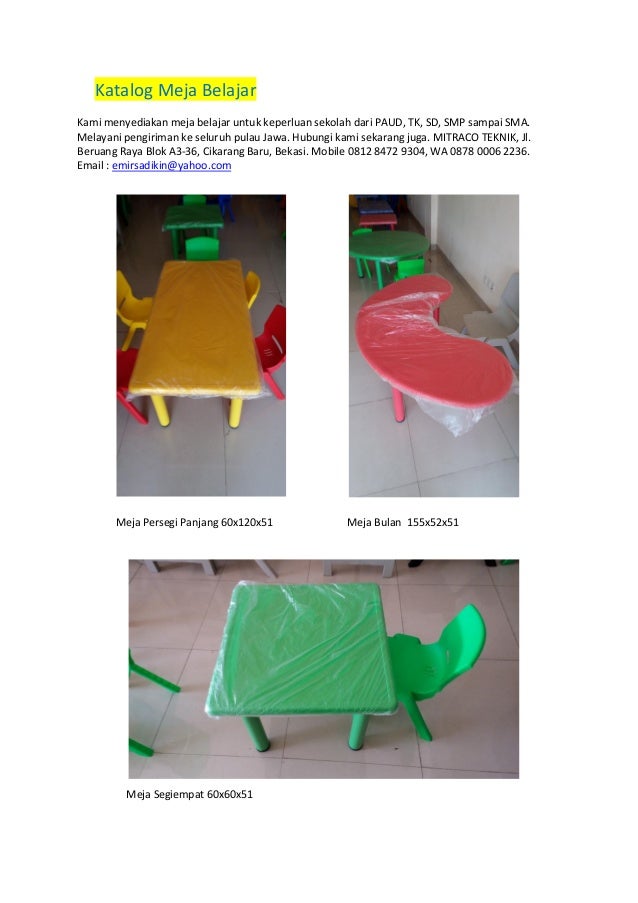 Katalog Meja Belajar

Kami menyediakan meja belajar untuk keperluan sekolah dari PAUD, TK, SD, SMP sampai SMA. Melayani pengiriman ke seluruh pulau Jawa. Hubungi kami sekarang juga. MITRACO TEKNIK, Jl. Beruang Raya Blok A3-36, Cikarang Baru, Bekasi. Mobile 0812 8472 9304, WA 0878 0006 2236. Email : emirsadikin@yahoo.com

Meja Persegi Panjang 60x120x51

Meja Bulan 155x52x51

Meja Segiempat 60x60x51